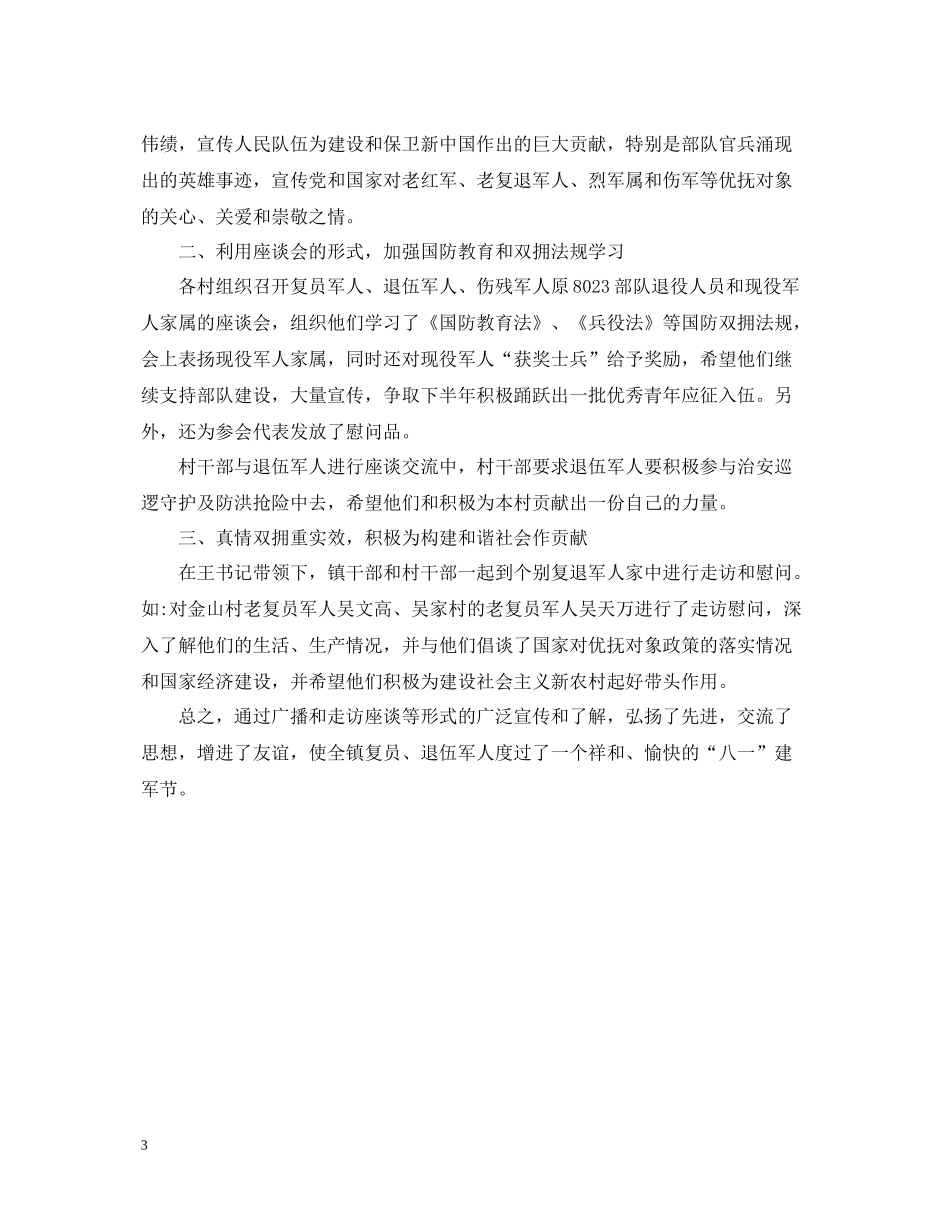 伟绩，宣传人民队伍为建设和保卫新中国作出的巨大贡献，特别是部队官兵涌现出的英雄事迹，宣传党和国家对老红军、老复退军人、烈军属和伤军等优抚对象的关心、关爱和崇敬之情。

二、利用座谈会的形式，加强国防教育和双拥法规学习

各村组织召开复员军人、退伍军人、伤残军人原8023部队退役人员和现役军人家属的座谈会，组织他们学习了《国防教育法》、《兵役法》等国防双拥法规，会上表扬现役军人家属，同时还对现役军人“获奖士兵”给予奖励，希望他们继续支持部队建设，大量宣传，争取下半年积极踊跃出一批优秀青年应征入伍。另外，还为参会代表发放了慰问品。

村干部与退伍军人进行座谈交流中，村干部要求退伍军人要积极参与治安巡逻守护及防洪抢险中去，希望他们和积极为本村贡献出一份自己的力量。

三、真情双拥重实效，积极为构建和谐社会作贡献

在王书记带领下，镇干部和村干部一起到个别复退军人家中进行走访和慰问。如:对金山村老复员军人吴文高、吴家村的老复员军人吴天万进行了走访慰问，深入了解他们的生活、生产情况，并与他们倡谈了国家对优抚对象政策的落实情况和国家经济建设，并希望他们积极为建设社会主义新农村起好带头作用。

总之，通过广播和走访座谈等形式的广泛宣传和了解，弘扬了先进，交流了思想，增进了友谊，使全镇复员、退伍军人度过了一个祥和、愉快的“八一”建军节。

3